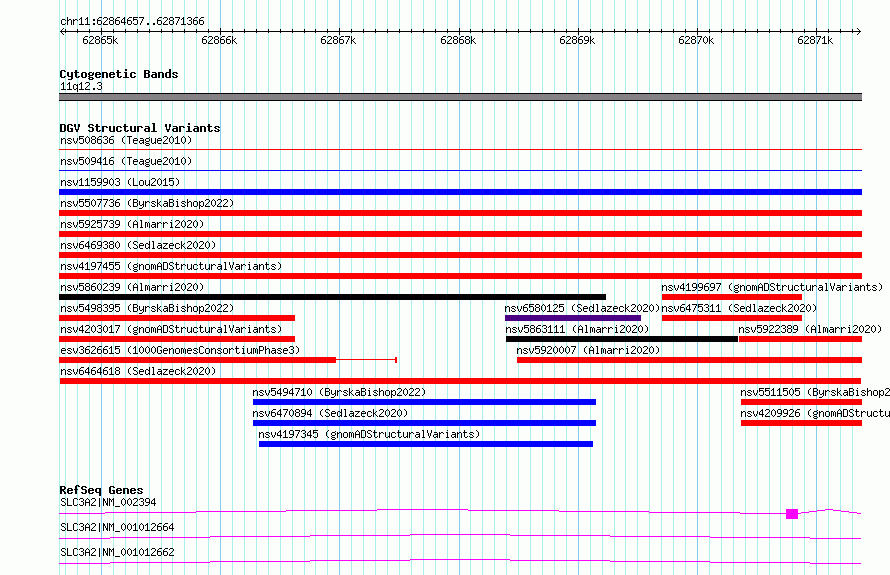 chr11:62864657..62871366

62865k 62866k 62867k 62868k 62869k 62870k 62871k

Cytogenetic Bands
11q12.3

DGV Structural Variants
nsv508636 (Teague2010)
nsv509416 (Teague2010)
nsv1159903 (Lou2015)
nsv5507736 (ByrskaBishop2022)
nsv5925739 (Almarri2020)
nsv6469380 (Sedlazeck2020)
nsv4197455 (gnomADStructuralVariants)
nsv5860239 (Almarri2020)
nsv4199697 (gnomADStructuralVariants)
nsv5498395 (ByrskaBishop2022)
nsv6580125 (Sedlazeck2020)
nsv6475311 (Sedlazeck2020)
nsv4203017 (gnomADStructuralVariants)
nsv5863111 (Almarri2020)
nsv5922389 (Almarri2020)
esv3626615 (1000GenomesConsortiumPhase3)
nsv5920007 (Almarri2020)
nsv6464618 (Sedlazeck2020)
nsv5494710 (ByrskaBishop2022)
nsv5511505 (ByrskaBishop2
nsv6470894 (Sedlazeck2020)
nsv4209926 (gnomADStructu
nsv4197345 (gnomADStructuralVariants)

RefSeq Genes
SLC3A2|NM_002394
SLC3A2|NM_001012664
SLC3A2|NM_001012662